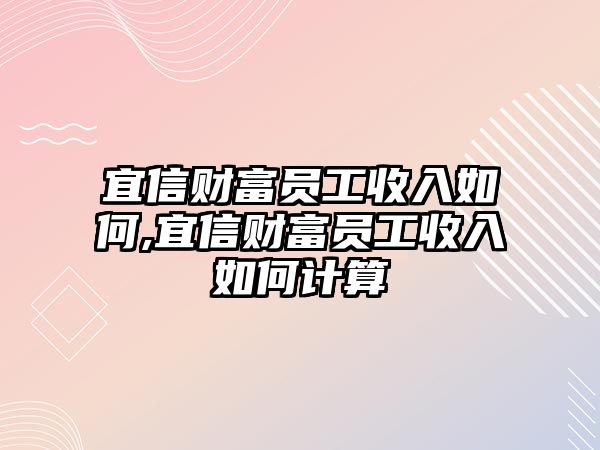 宜信财富员工收入如何,宜信财富员工收入如何计算